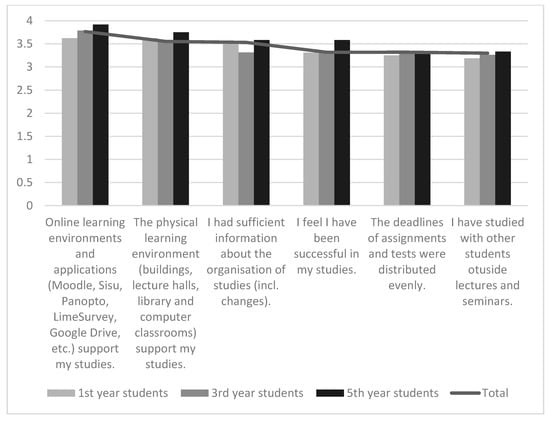 4
3.5
3
2.5
2
1.5
1
0.5
0

Online learning environments and applications (Moodle, Sisu, Panopto, LimeSurvey, Google Drive, etc.) support my studies.

The physical learning environment (buildings, lecture halls, library and computer classrooms) support my studies.

I had sufficient information about the organisation of studies (incl. changes).

I feel I have been successful in my studies.

The deadlines of assignments and tests were distributed evenly.

I have studied with other students otuside lectures and seminars.

1st year students
3rd year students
5th year students
Total